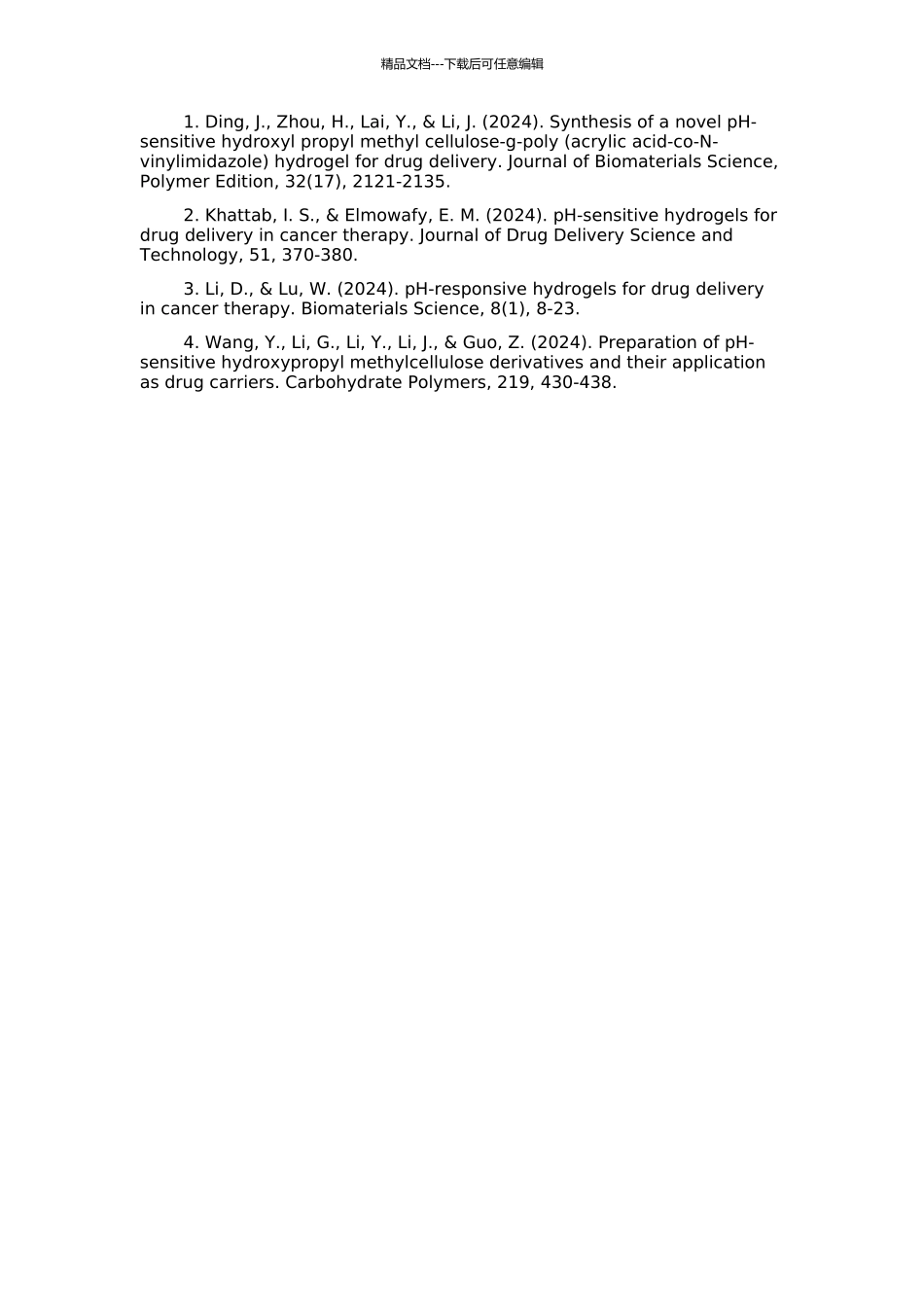 精品文档---下载后可任意编辑

1. Ding, J., Zhou, H., Lai, Y., & Li, J. (2024). Synthesis of a novel pH-sensitive hydroxyl propyl methyl cellulose-g-poly (acrylic acid-co-N-vinylimidazole) hydrogel for drug delivery. Journal of Biomaterials Science, Polymer Edition, 32(17), 2121-2135.

2. Khattab, I. S., & Elmowafy, E. M. (2024). pH-sensitive hydrogels for drug delivery in cancer therapy. Journal of Drug Delivery Science and Technology, 51, 370-380.

3. Li, D., & Lu, W. (2024). pH-responsive hydrogels for drug delivery in cancer therapy. Biomaterials Science, 8(1), 8-23.

4. Wang, Y., Li, G., Li, Y., Li, J., & Guo, Z. (2024). Preparation of pH-sensitive hydroxypropyl methylcellulose derivatives and their application as drug carriers. Carbohydrate Polymers, 219, 430-438.